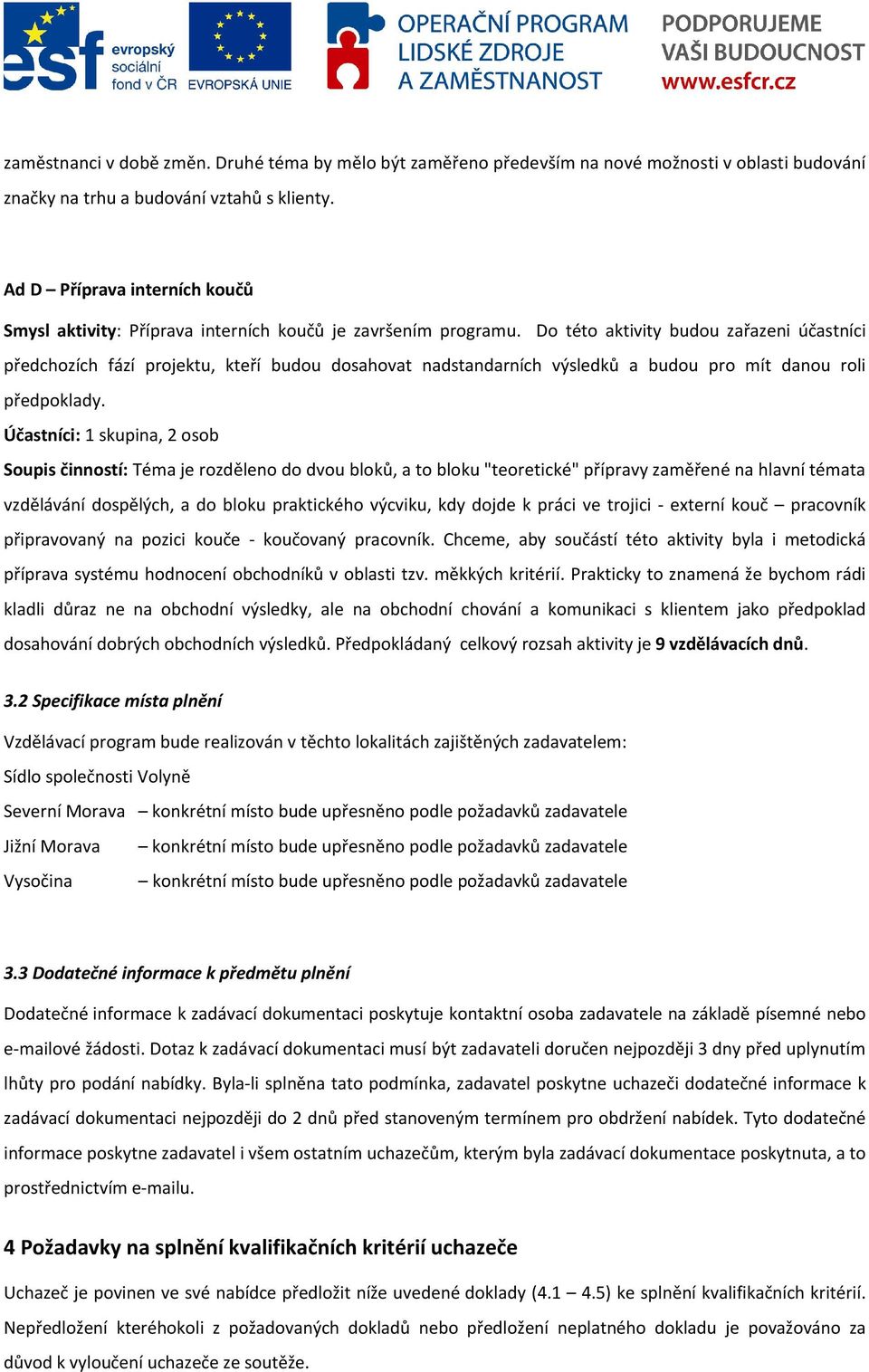 esf evropský sociální fond v ČR EVROPSKÁ UNIE OPERAČNÍ PROGRAM LIDSKÉ ZDROJE A ZAMĚSTNANOST PODPORUJEME VAŠI BUDOUCNOST www.esfcr.cz

zaměstnanci v době změn. Druhé téma by mělo být zaměřeno především na nové možnosti v oblasti budování značky na trhu a budování vztahů s klienty.

Ad D – Příprava interních koučů

Smysl aktivity: Příprava interních koučů je završením programu. Do této aktivity budou zařazeni účastníci předchozích fází projektu, kteří budou dosahovat nadstandarních výsledků a budou pro mít danou roli předpoklady.

Účastníci: 1 skupina, 2 osob

Soupis činností: Téma je rozděleno do dvou bloků, a to bloku "teoretické" přípravy zaměřené na hlavní témata vzdělávání dospělých, a do bloku praktického výcviku, kdy dojde k práci ve trojici - externí kouč – pracovník připravovaný na pozici kouče - koučovaný pracovník. Chceme, aby součástí této aktivity byla i metodická příprava systému hodnocení obchodníků v oblasti tzv. měkkých kritérií. Prakticky to znamená že bychom rádi kladli důraz ne na obchodní výsledky, ale na obchodní chování a komunikaci s klientem jako předpoklad dosahování dobrých obchodních výsledků. Předpokládaný celkový rozsah aktivity je 9 vzdělávacích dnů.

3.2 Specifikace místa plnění

Vzdělávací program bude realizován v těchto lokalitách zajištěných zadavatelem:

Sídlo společnosti Volyně

Severní Morava – konkrétní místo bude upřesněno podle požadavků zadavatele

Jižní Morava – konkrétní místo bude upřesněno podle požadavků zadavatele

Vysočina – konkrétní místo bude upřesněno podle požadavků zadavatele

3.3 Dodatečné informace k předmětu plnění

Dodatečné informace k zadávací dokumentaci poskytuje kontaktní osoba zadavatele na základě písemné nebo e-mailové žádosti. Dotaz k zadávací dokumentaci musí být zadavateli doručen nejpozději 3 dny před uplynutím lhůty pro podání nabídky. Byla-li splněna tato podmínka, zadavatel poskytne uchazeči dodatečné informace k zadávací dokumentaci nejpozději do 2 dnů před stanoveným termínem pro obdržení nabídek. Tyto dodatečné informace poskytne zadavatel i všem ostatním uchazečům, kterým byla zadávací dokumentace poskytnuta, a to prostřednictvím e-mailu.

4 Požadavky na splnění kvalifikačních kritérií uchazeče

Uchazeč je povinen ve své nabídce předložit níže uvedené doklady (4.1 – 4.5) ke splnění kvalifikačních kritérií. Nepředložení kteréhokoli z požadovaných dokladů nebo předložení neplatného dokladu je považováno za důvod k vyloučení uchazeče ze soutěže.